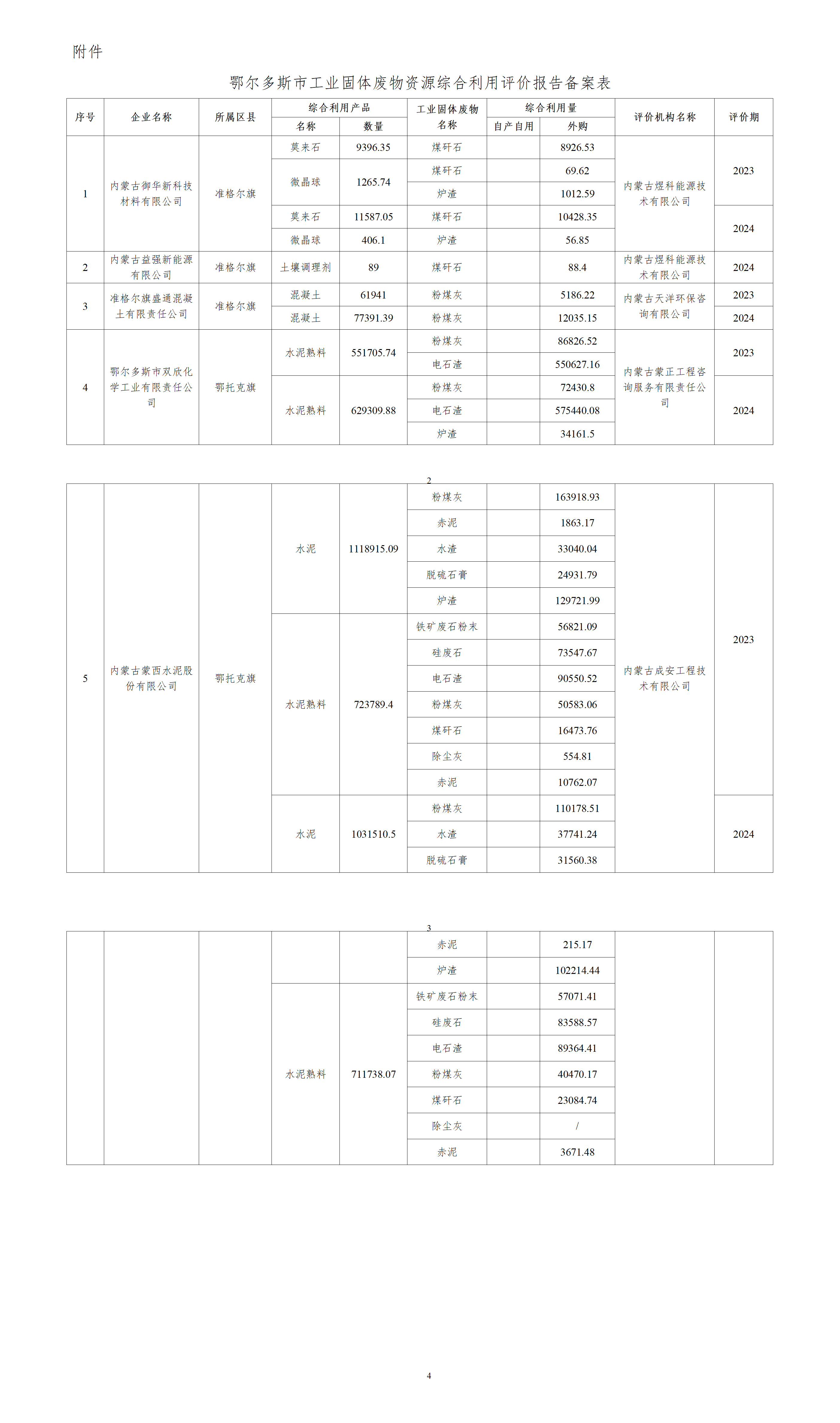 附件

鄂尔多斯市工业固体废物资源综合利用评价报告备案表

| 序号 | 企业名称 | 所属区县 | 综合利用产品 名称 | 综合利用产品 数量 | 工业固体废物名称 | 综合利用量 自产自用 | 综合利用量 外购 | 评价机构名称 | 评价期 |
|---|---|---|---|---|---|---|---|---|---|
| 1 | 内蒙古御华新科技材料有限公司 | 准格尔旗 | 莫来石 | 9396.35 | 煤矸石 | | 8926.53 | 内蒙古煜科能源技术有限公司 | 2023 |
| | | | 微晶球 | 1265.74 | 煤矸石 | | 69.62 | | |
| | | | | | 炉渣 | | 1012.59 | | |
| | | | 莫来石 | 11587.05 | 煤矸石 | | 10428.35 | | 2024 |
| | | | 微晶球 | 406.1 | 炉渣 | | 56.85 | | |
| 2 | 内蒙古益强新能源有限公司 | 准格尔旗 | 土壤调理剂 | 89 | 煤矸石 | | 88.4 | 内蒙古煜科能源技术有限公司 | 2024 |
| 3 | 准格尔旗盛通混凝土有限责任公司 | 准格尔旗 | 混凝土 | 61941 | 粉煤灰 | | 5186.22 | 内蒙古天洋环保咨询有限公司 | 2023 |
| | | | 混凝土 | 77391.39 | 粉煤灰 | | 12035.15 | | 2024 |
| 4 | 鄂尔多斯市双欣化学工业有限责任公司 | 鄂托克旗 | 水泥熟料 | 551705.74 | 粉煤灰 | | 86826.52 | 内蒙古蒙正工程咨询服务有限责任公司 | 2023 |
| | | | | | 电石渣 | | 550627.16 | | |
| | | | 水泥熟料 | 629309.88 | 粉煤灰 | | 72430.8 | | 2024 |
| | | | | | 电石渣 | | 575440.08 | | |
| | | | | | 炉渣 | | 34161.5 | | |

2

| | | | | | | | | | |
|---|---|---|---|---|---|---|---|---|---|
| 5 | 内蒙古蒙西水泥股份有限公司 | 鄂托克旗 | 水泥 | 1118915.09 | 粉煤灰 | | 163918.93 | 内蒙古成安工程技术有限公司 | 2023 |
| | | | | | 赤泥 | | 1863.17 | | |
| | | | | | 水渣 | | 33040.04 | | |
| | | | | | 脱硫石膏 | | 24931.79 | | |
| | | | | | 炉渣 | | 129721.99 | | |
| | | | 水泥熟料 | 723789.4 | 铁矿废石粉末 | | 56821.09 | | |
| | | | | | 硅废石 | | 73547.67 | | |
| | | | | | 电石渣 | | 90550.52 | | |
| | | | | | 粉煤灰 | | 50583.06 | | |
| | | | | | 煤矸石 | | 16473.76 | | |
| | | | | | 除尘灰 | | 554.81 | | |
| | | | | | 赤泥 | | 10762.07 | | |
| | | | 水泥 | 1031510.5 | 粉煤灰 | | 110178.51 | | 2024 |
| | | | | | 水渣 | | 37741.24 | | |
| | | | | | 脱硫石膏 | | 31560.38 | | |

3

| | | | | | | | | | |
|---|---|---|---|---|---|---|---|---|---|
| | | | | | 赤泥 | | 215.17 | | |
| | | | | | 炉渣 | | 102214.44 | | |
| | | | 水泥熟料 | 711738.07 | 铁矿废石粉末 | | 57071.41 | | |
| | | | | | 硅废石 | | 83588.57 | | |
| | | | | | 电石渣 | | 89364.41 | | |
| | | | | | 粉煤灰 | | 40470.17 | | |
| | | | | | 煤矸石 | | 23084.74 | | |
| | | | | | 除尘灰 | | / | | |
| | | | | | 赤泥 | | 3671.48 | | |

4